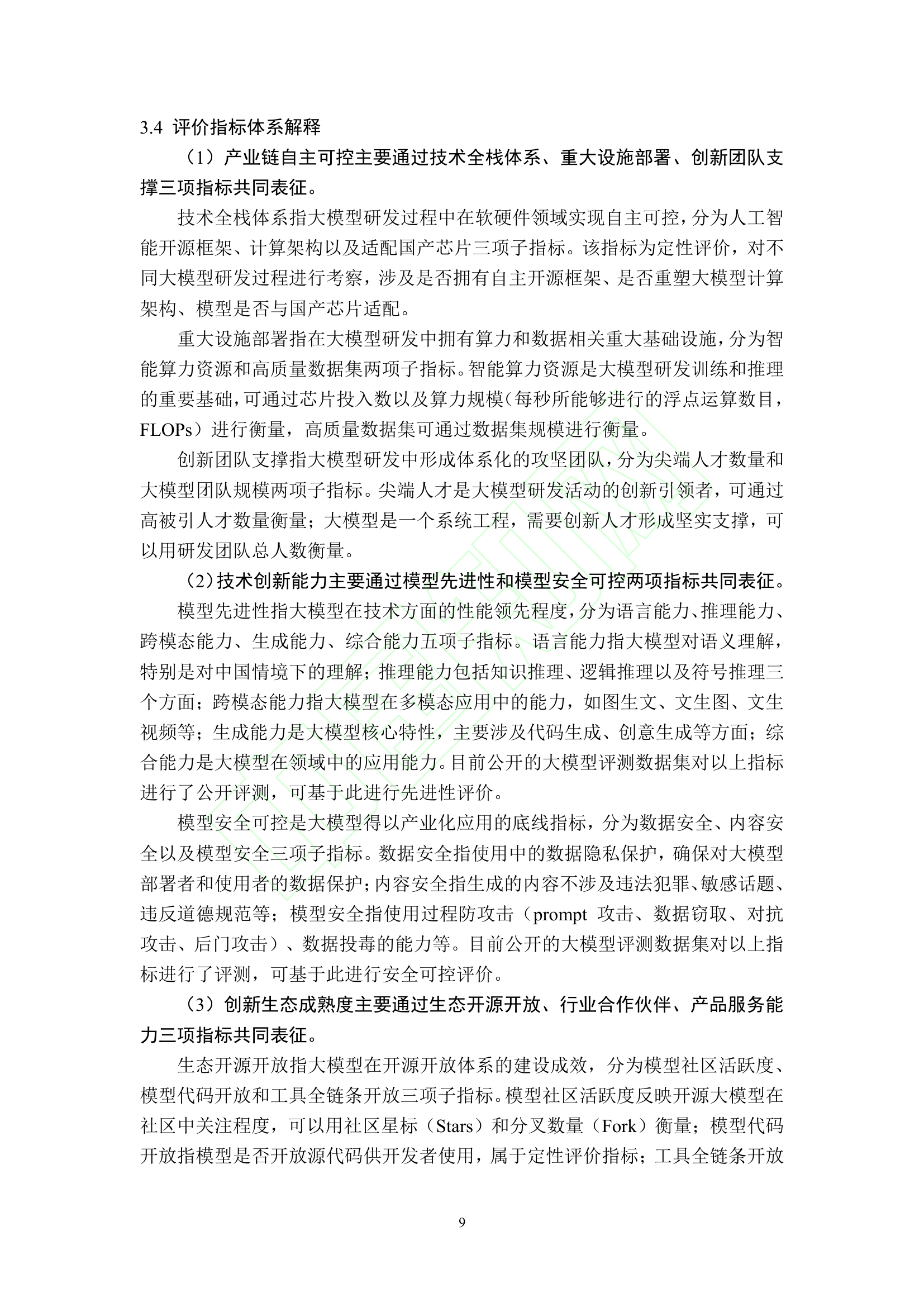 3.4 评价指标体系解释

（1）产业链自主可控主要通过技术全栈体系、重大设施部署、创新团队支撑三项指标共同表征。

技术全栈体系指大模型研发过程中在软硬件领域实现自主可控，分为人工智能开源框架、计算架构以及适配国产芯片三项子指标。该指标为定性评价，对不同大模型研发过程进行考察，涉及是否拥有自主开源框架、是否重塑大模型计算架构、模型是否与国产芯片适配。

重大设施部署指在大模型研发中拥有算力和数据相关重大基础设施，分为智能算力资源和高质量数据集两项子指标。智能算力资源是大模型研发训练和推理的重要基础，可通过芯片投入数以及算力规模（每秒所能够进行的浮点运算数目，FLOPs）进行衡量，高质量数据集可通过数据集规模进行衡量。

创新团队支撑指大模型研发中形成体系化的攻坚团队，分为尖端人才数量和大模型团队规模两项子指标。尖端人才是大模型研发活动的创新引领者，可通过高被引人才数量衡量；大模型是一个系统工程，需要创新人才形成坚实支撑，可以用研发团队总人数衡量。

（2）技术创新能力主要通过模型先进性和模型安全可控两项指标共同表征。

模型先进性指大模型在技术方面的性能领先程度，分为语言能力、推理能力、跨模态能力、生成能力、综合能力五项子指标。语言能力指大模型对语义理解，特别是对中国情境下的理解；推理能力包括知识推理、逻辑推理以及符号推理三个方面；跨模态能力指大模型在多模态应用中的能力，如图生文、文生图、文生视频等；生成能力是大模型核心特性，主要涉及代码生成、创意生成等方面；综合能力是大模型在领域中的应用能力。目前公开的大模型评测数据集对以上指标进行了公开评测，可基于此进行先进性评价。

模型安全可控是大模型得以产业化应用的底线指标，分为数据安全、内容安全以及模型安全三项子指标。数据安全指使用中的数据隐私保护，确保对大模型部署者和使用者的数据保护；内容安全指生成的内容不涉及违法犯罪、敏感话题、违反道德规范等；模型安全指使用过程防攻击（prompt 攻击、数据窃取、对抗攻击、后门攻击）、数据投毒的能力等。目前公开的大模型评测数据集对以上指标进行了评测，可基于此进行安全可控评价。

（3）创新生态成熟度主要通过生态开源开放、行业合作伙伴、产品服务能力三项指标共同表征。

生态开源开放指大模型在开源开放体系的建设成效，分为模型社区活跃度、模型代码开放和工具全链条开放三项子指标。模型社区活跃度反映开源大模型在社区中关注程度，可以用社区星标（Stars）和分叉数量（Fork）衡量；模型代码开放指模型是否开放源代码供开发者使用，属于定性评价指标；工具全链条开放

9